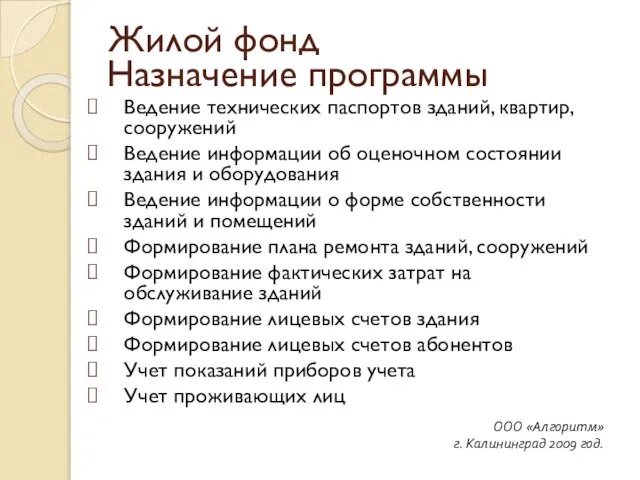 Жилой фонд
Назначение программы

Ведение технических паспортов зданий, квартир, сооружений
Ведение информации об оценочном состоянии здания и оборудования
Ведение информации о форме собственности зданий и помещений
Формирование плана ремонта зданий, сооружений
Формирование фактических затрат на обслуживание зданий
Формирование лицевых счетов здания
Формирование лицевых счетов абонентов
Учет показаний приборов учета
Учет проживающих лиц

ООО «Алгоритм»
г. Калининград 2009 год.